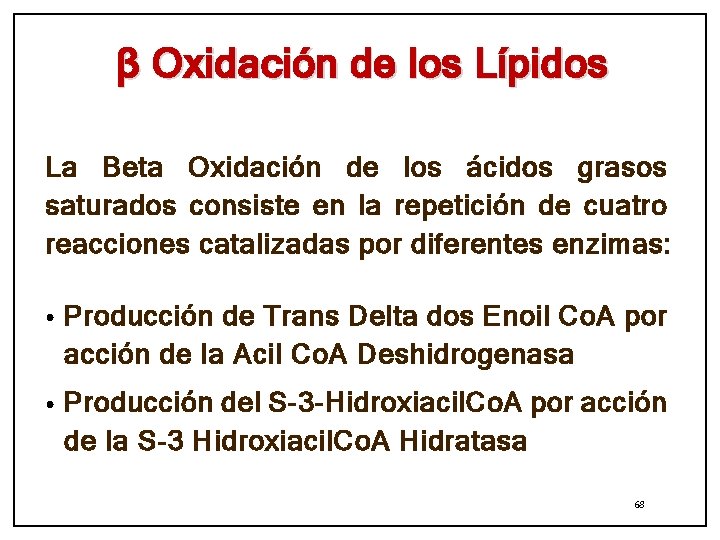 β Oxidación de los Lípidos

La Beta Oxidación de los ácidos grasos saturados consiste en la repetición de cuatro reacciones catalizadas por diferentes enzimas:

• Producción de Trans Delta dos Enoil CoA por acción de la Acil CoA Deshidrogenasa

• Producción del S-3-HidroxiacilCoA por acción de la S-3 HidroxiacilCoA Hidratasa

68